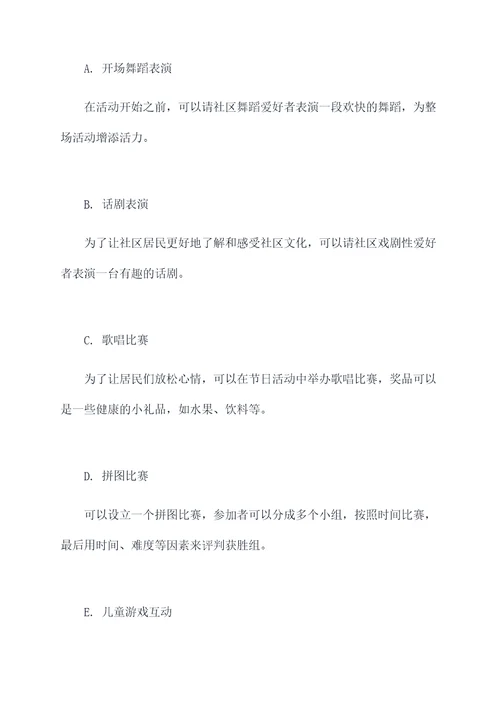 A. 开场舞蹈表演

在活动开始之前，可以请社区舞蹈爱好者表演一段欢快的舞蹈，为整场活动增添活力。

B. 话剧表演

为了让社区居民更好地了解和感受社区文化，可以请社区戏剧性爱好者表演一台有趣的话剧。

C. 歌唱比赛

为了让居民们放松心情，可以在节日活动中举办歌唱比赛，奖品可以是一些健康的小礼品，如水果、饮料等。

D. 拼图比赛

可以设立一个拼图比赛，参加者可以分成多个小组，按照时间比赛，最后用时间、难度等因素来评判获胜组。

E. 儿童游戏互动